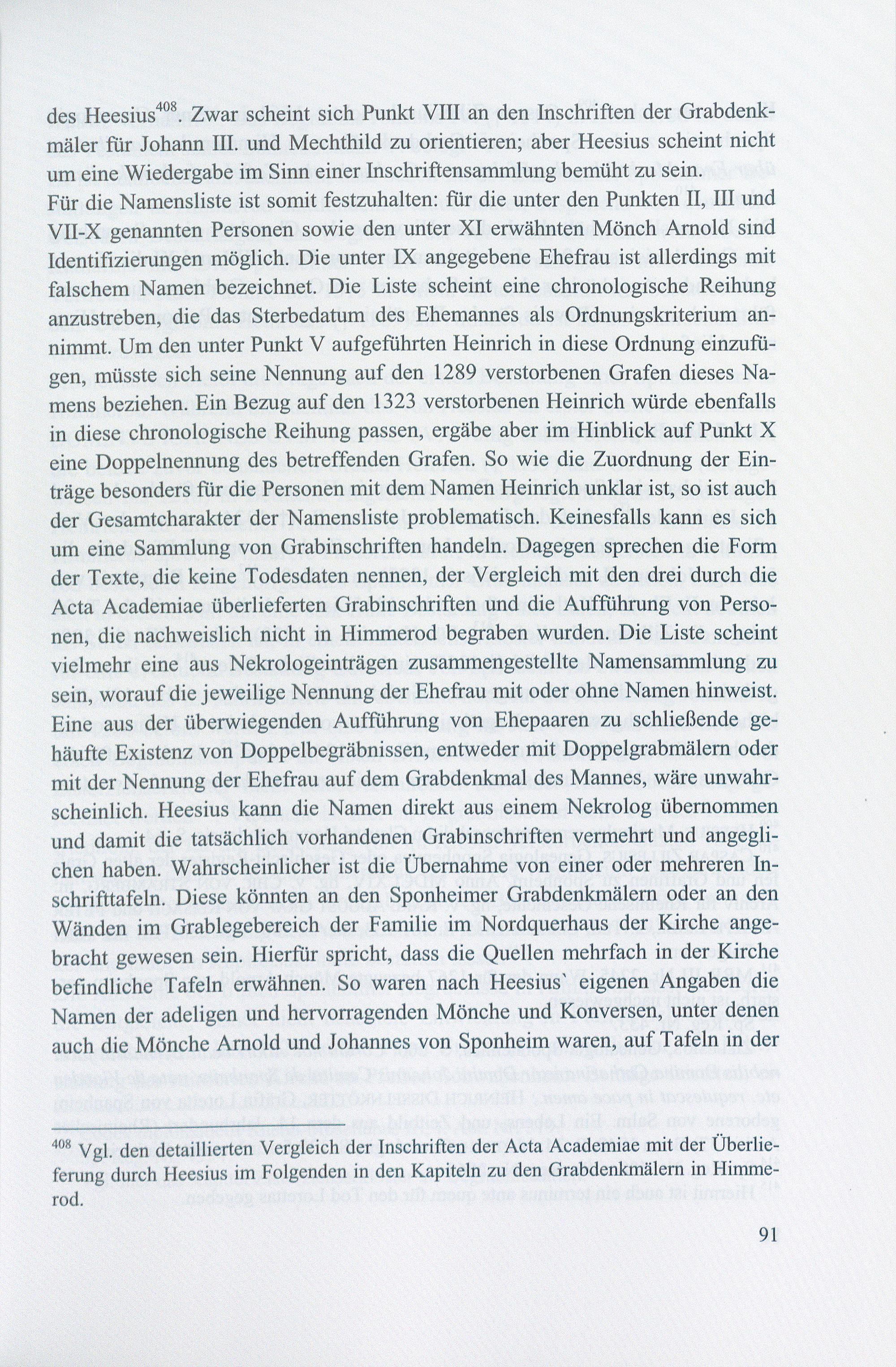 des Heesius$^{408}$. Zwar scheint sich Punkt VIII an den Inschriften der Grabdenkmäler für Johann III. und Mechthild zu orientieren; aber Heesius scheint nicht um eine Wiedergabe im Sinn einer Inschriftensammlung bemüht zu sein.
Für die Namensliste ist somit festzuhalten: für die unter den Punkten II, III und VII-X genannten Personen sowie den unter XI erwähnten Mönch Arnold sind Identifizierungen möglich. Die unter IX angegebene Ehefrau ist allerdings mit falschem Namen bezeichnet. Die Liste scheint eine chronologische Reihung anzustreben, die das Sterbedatum des Ehemannes als Ordnungskriterium annimmt. Um den unter Punkt V aufgeführten Heinrich in diese Ordnung einzufügen, müsste sich seine Nennung auf den 1289 verstorbenen Grafen dieses Namens beziehen. Ein Bezug auf den 1323 verstorbenen Heinrich würde ebenfalls in diese chronologische Reihung passen, ergäbe aber im Hinblick auf Punkt X eine Doppelnennung des betreffenden Grafen. So wie die Zuordnung der Einträge besonders für die Personen mit dem Namen Heinrich unklar ist, so ist auch der Gesamtcharakter der Namensliste problematisch. Keinesfalls kann es sich um eine Sammlung von Grabinschriften handeln. Dagegen sprechen die Form der Texte, die keine Todesdaten nennen, der Vergleich mit den drei durch die Acta Academiae überlieferten Grabinschriften und die Aufführung von Personen, die nachweislich nicht in Himmerod begraben wurden. Die Liste scheint vielmehr eine aus Nekrologeinträgen zusammengestellte Namensammlung zu sein, worauf die jeweilige Nennung der Ehefrau mit oder ohne Namen hinweist. Eine aus der überwiegenden Aufführung von Ehepaaren zu schließende gehäufte Existenz von Doppelbegräbnissen, entweder mit Doppelgrabmälern oder mit der Nennung der Ehefrau auf dem Grabdenkmal des Mannes, wäre unwahrscheinlich. Heesius kann die Namen direkt aus einem Nekrolog übernommen und damit die tatsächlich vorhandenen Grabinschriften vermehrt und angeglichen haben. Wahrscheinlicher ist die Übernahme von einer oder mehreren Inschrifttafeln. Diese könnten an den Sponheimer Grabdenkmälern oder an den Wänden im Grablegebereich der Familie im Nordquerhaus der Kirche angebracht gewesen sein. Hierfür spricht, dass die Quellen mehrfach in der Kirche befindliche Tafeln erwähnen. So waren nach Heesius` eigenen Angaben die Namen der adeligen und hervorragenden Mönche und Konversen, unter denen auch die Mönche Arnold und Johannes von Sponheim waren, auf Tafeln in der

$^{408}$ Vgl. den detaillierten Vergleich der Inschriften der Acta Academiae mit der Überlieferung durch Heesius im Folgenden in den Kapiteln zu den Grabdenkmälern in Himmerod.

91